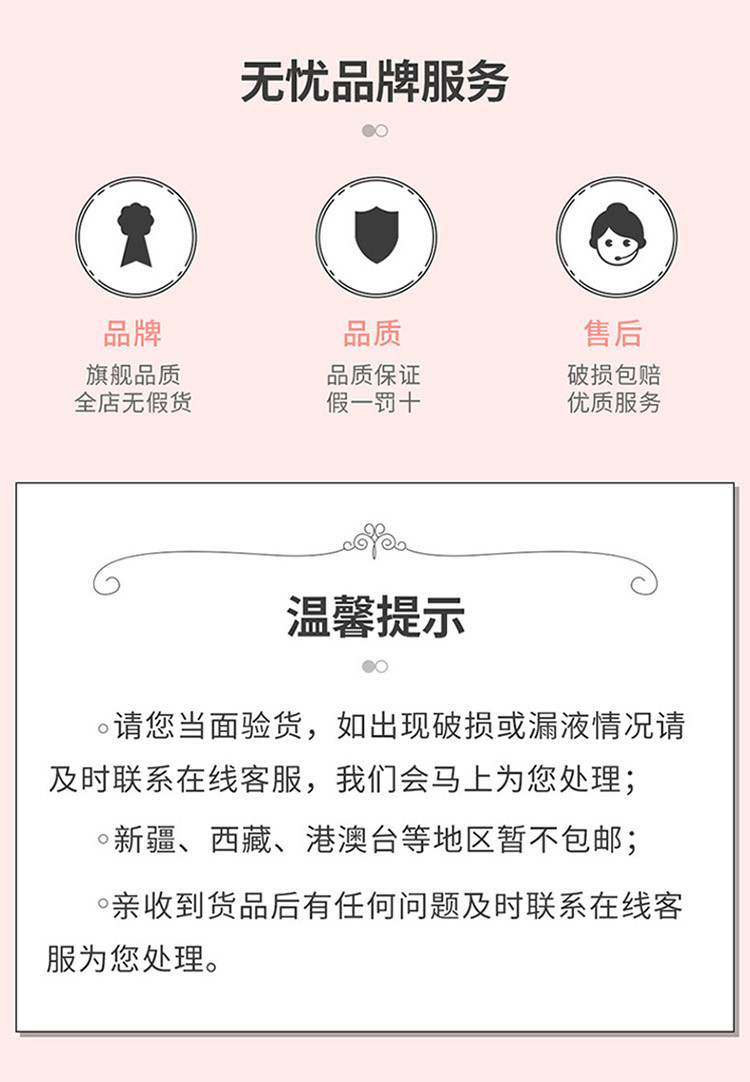 无忧品牌服务

品牌
旗舰品质
全店无假货

品质
品质保证
假一罚十

售后
破损包赔
优质服务

温馨提示

◦请您当面验货，如出现破损或漏液情况请及时联系在线客服，我们会马上为您处理；

◦新疆、西藏、港澳台等地区暂不包邮；

◦亲收到货品后有任何问题及时联系在线客服为您处理。